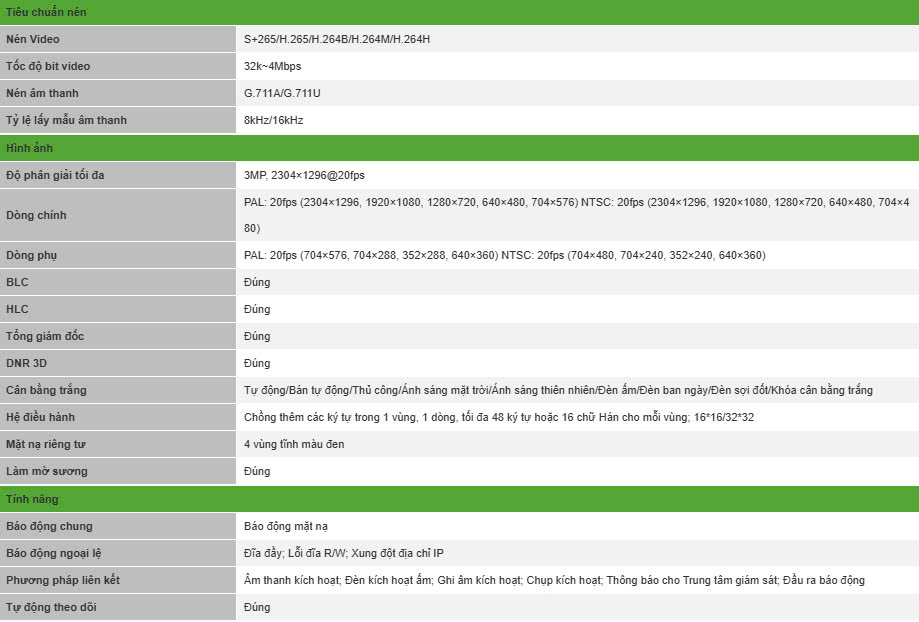 | Tiêu chuẩn nén | |
|---|---|
| Nén Video | S+265/H.265/H.264B/H.264M/H.264H |
| Tốc độ bit video | 32k~4Mbps |
| Nén âm thanh | G.711A/G.711U |
| Tỷ lệ lấy mẫu âm thanh | 8kHz/16kHz |
| Hình ảnh | |
| Độ phân giải tối đa | 3MP, 2304×1296@20fps |
| Dòng chính | PAL: 20fps (2304×1296, 1920×1080, 1280×720, 640×480, 704×576) NTSC: 20fps (2304×1296, 1920×1080, 1280×720, 640×480, 704×480) |
| Dòng phụ | PAL: 20fps (704×576, 704×288, 352×288, 640×360) NTSC: 20fps (704×480, 704×240, 352×240, 640×360) |
| BLC | Đúng |
| HLC | Đúng |
| Tổng giám đốc | Đúng |
| DNR 3D | Đúng |
| Cân bằng trắng | Tự động/Bán tự động/Thủ công/Ánh sáng mặt trời/Ánh sáng thiên nhiên/Đèn ấm/Đèn ban ngày/Đèn sợi đốt/Khóa cân bằng trắng |
| Hệ điều hành | Chồng thêm các ký tự trong 1 vùng, 1 dòng, tối đa 48 ký tự hoặc 16 chữ Hán cho mỗi vùng; 16*16/32*32 |
| Mặt nạ riêng tư | 4 vùng tĩnh màu đen |
| Làm mờ sương | Đúng |
| Tính năng | |
| Báo động chung | Báo động mặt nạ |
| Báo động ngoại lệ | Đĩa đầy; Lỗi đĩa R/W; Xung đột địa chỉ IP |
| Phương pháp liên kết | Âm thanh kích hoạt; Đèn kích hoạt ấm; Ghi âm kích hoạt; Chụp kích hoạt; Thông báo cho Trung tâm giám sát; Đầu ra báo động |
| Tự động theo dõi | Đúng |